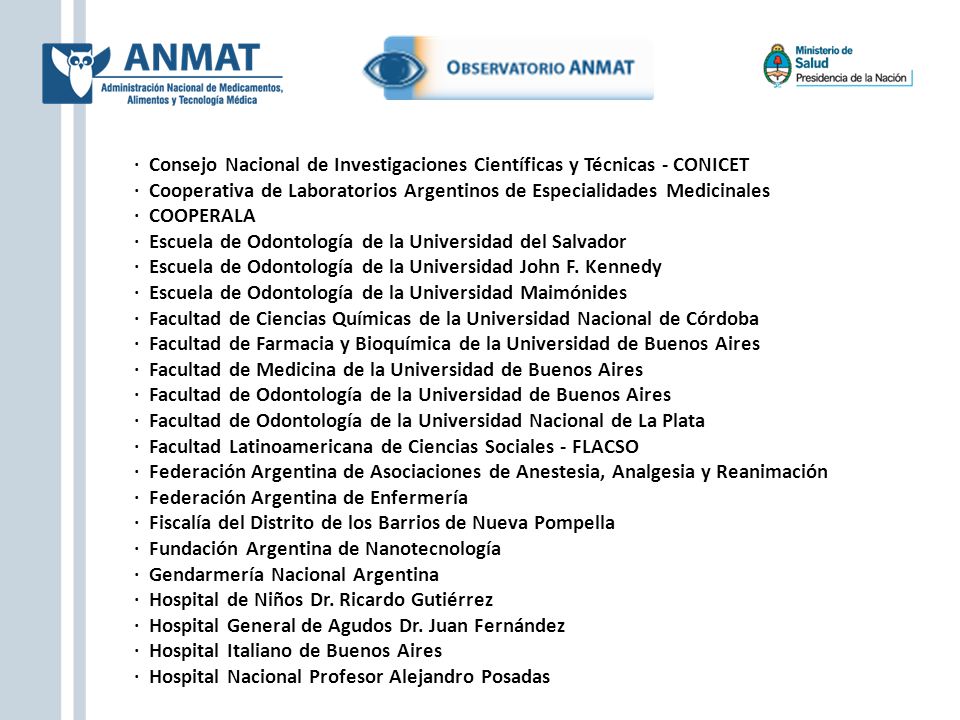 ANMAT
Administración Nacional de Medicamentos, Alimentos y Tecnología Médica

OBSERVATORIO ANMAT

Ministerio de Salud
Presidencia de la Nación

· Consejo Nacional de Investigaciones Científicas y Técnicas - CONICET
· Cooperativa de Laboratorios Argentinos de Especialidades Medicinales
· COOPERALA
· Escuela de Odontología de la Universidad del Salvador
· Escuela de Odontología de la Universidad John F. Kennedy
· Escuela de Odontología de la Universidad Maimónides
· Facultad de Ciencias Químicas de la Universidad Nacional de Córdoba
· Facultad de Farmacia y Bioquímica de la Universidad de Buenos Aires
· Facultad de Medicina de la Universidad de Buenos Aires
· Facultad de Odontología de la Universidad de Buenos Aires
· Facultad de Odontología de la Universidad Nacional de La Plata
· Facultad Latinoamericana de Ciencias Sociales - FLACSO
· Federación Argentina de Asociaciones de Anestesia, Analgesia y Reanimación
· Federación Argentina de Enfermería
· Fiscalía del Distrito de los Barrios de Nueva Pompella
· Fundación Argentina de Nanotecnología
· Gendarmería Nacional Argentina
· Hospital de Niños Dr. Ricardo Gutiérrez
· Hospital General de Agudos Dr. Juan Fernández
· Hospital Italiano de Buenos Aires
· Hospital Nacional Profesor Alejandro Posadas